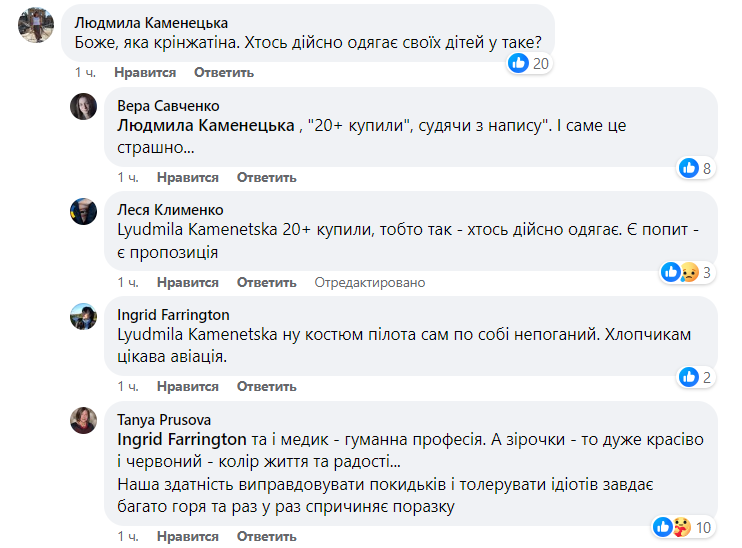 Людмила Каменецька
Боже, яка крінжатіна. Хтось дійсно одягає своїх дітей у таке?
20
1 ч. Нравится Ответить

Вера Савченко
Людмила Каменецька , "20+ купили", судячи з напису". І саме це страшно...
8
1 ч. Нравится Ответить

Леся Клименко
Lyudmila Kamenetska 20+ купили, тобто так - хтось дійсно одягає. Є попит - є пропозиція
3
1 ч. Нравится Ответить Отредактировано

Ingrid Farrington
Lyudmila Kamenetska ну костюм пілота сам по собі непоганий. Хлопчикам цікава авіація.
2
1 ч. Нравится Ответить

Tanya Prusova
Ingrid Farrington та і медик - гуманна професія. А зірочки - то дуже красіво і червоний - колір життя та радості...
Наша здатність виправдовувати покидьків і толерувати ідіотів завдає багато горя та раз у раз спричиняє поразку
10
1 ч. Нравится Ответить